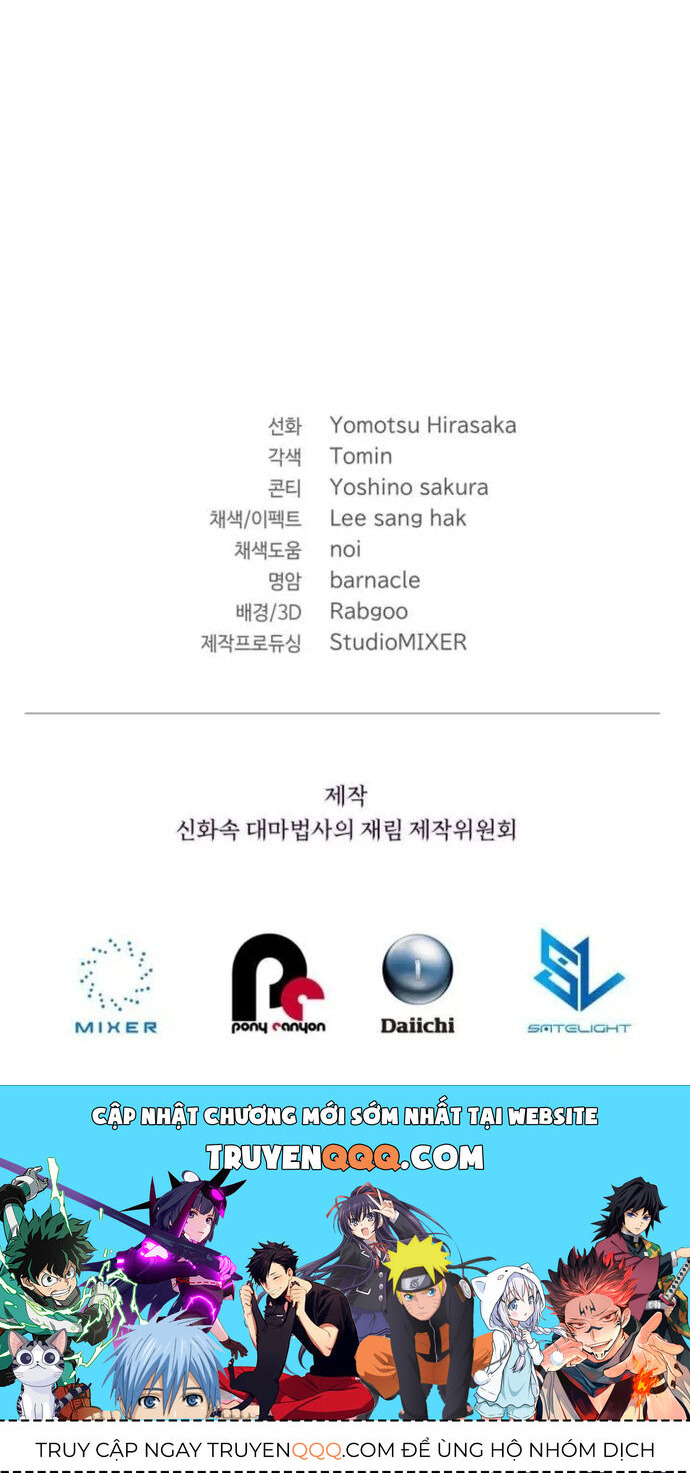 | | |
|---|---|
| 선화 | Yomotsu Hirasaka |
| 각색 | Tomin |
| 콘티 | Yoshino sakura |
| 채색/이펙트 | Lee sang hak |
| 채색도움 | noi |
| 명암 | barnacle |
| 배경/3D | Rabgoo |
| 제작프로듀싱 | StudioMIXER |

제작
신화속 대마법사의 재림 제작위원회

MIXER
pony canyon
Daiichi
SATELIGHT

CẬP NHẬT CHƯƠNG MỚI SỚM NHẤT TẠI WEBSITE
TRUYENQQQ.COM

TRUY CẬP NGAY TRUYENQQQ.COM ĐỂ ỦNG HỘ NHÓM DỊCH